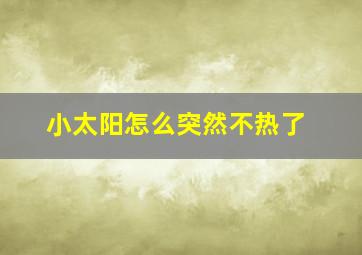 小太阳怎么突然不热了